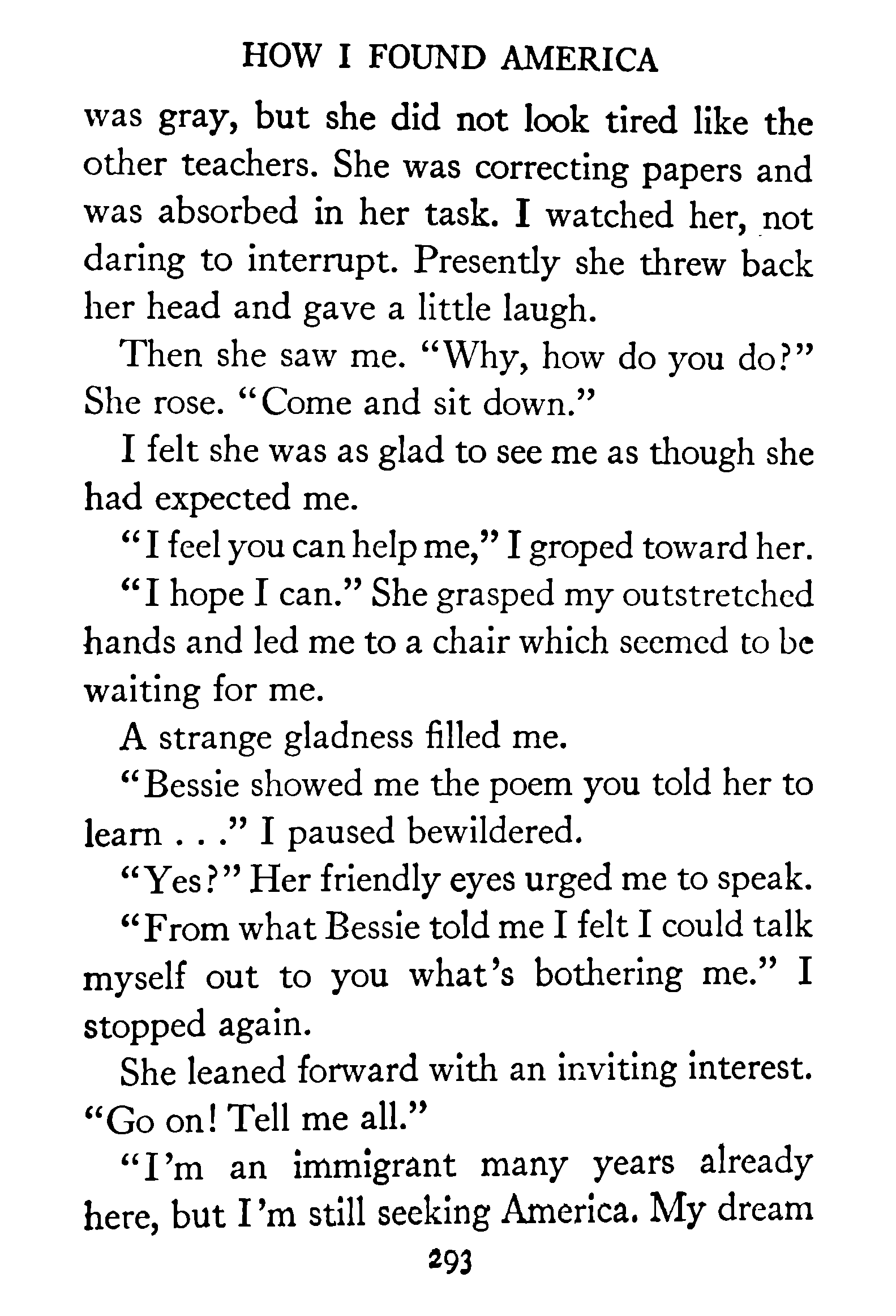 HOW I FOUND AMERICA

was gray, but she did not look tired like the other teachers. She was correcting papers and was absorbed in her task. I watched her, not daring to interrupt. Presently she threw back her head and gave a little laugh.

Then she saw me. "Why, how do you do?" She rose. "Come and sit down."

I felt she was as glad to see me as though she had expected me.

"I feel you can help me," I groped toward her.

"I hope I can." She grasped my outstretched hands and led me to a chair which seemed to be waiting for me.

A strange gladness filled me.

"Bessie showed me the poem you told her to learn . . ." I paused bewildered.

"Yes?" Her friendly eyes urged me to speak.

"From what Bessie told me I felt I could talk myself out to you what's bothering me." I stopped again.

She leaned forward with an inviting interest. "Go on! Tell me all."

"I'm an immigrant many years already here, but I'm still seeking America. My dream

293